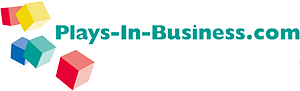 Plays-In-Business.com